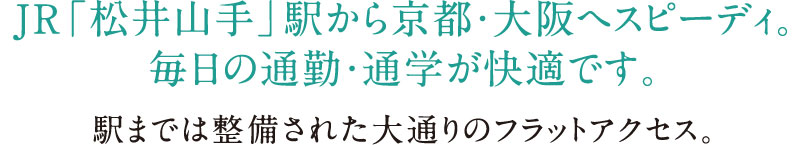 JR「松井山手」駅から京都・大阪へスピーディ。
毎日の通勤・通学が快適です。

駅までは整備された大通りのフラットアクセス。